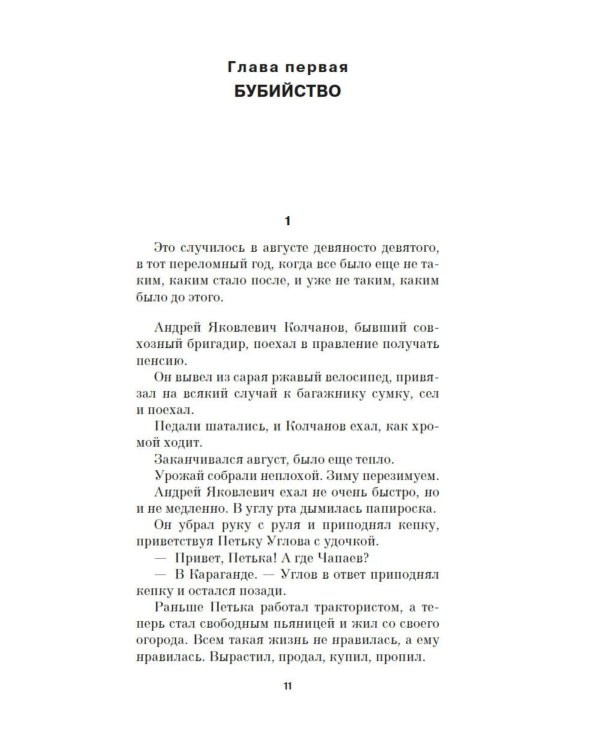 Глава первая
БУБИЙСТВО

1

Это случилось в августе девяносто девятого, в тот переломный год, когда все было еще не таким, каким стало после, и уже не таким, каким было до этого.

Андрей Яковлевич Колчанов, бывший совхозный бригадир, поехал в правление получать пенсию.

Он вывел из сарая ржавый велосипед, привязал на всякий случай к багажнику сумку, сел и поехал.

Педали шатались, и Колчанов ехал, как хромой ходит.

Заканчивался август, было еще тепло.

Урожай собрали неплохой. Зиму перезимуем.

Андрей Яковлевич ехал не очень быстро, но и не медленно. В углу рта дымилась папироска.

Он убрал руку с руля и приподнял кепку, приветствуя Петьку Углова с удочкой.

— Привет, Петька! А где Чапаев?

— В Караганде. — Углов в ответ приподнял кепку и остался позади.

Раньше Петька работал трактористом, а теперь стал свободным пьяницей и жил со своего огорода. Всем такая жизнь не нравилась, а ему нравилась. Вырастил, продал, купил, пропил.

11